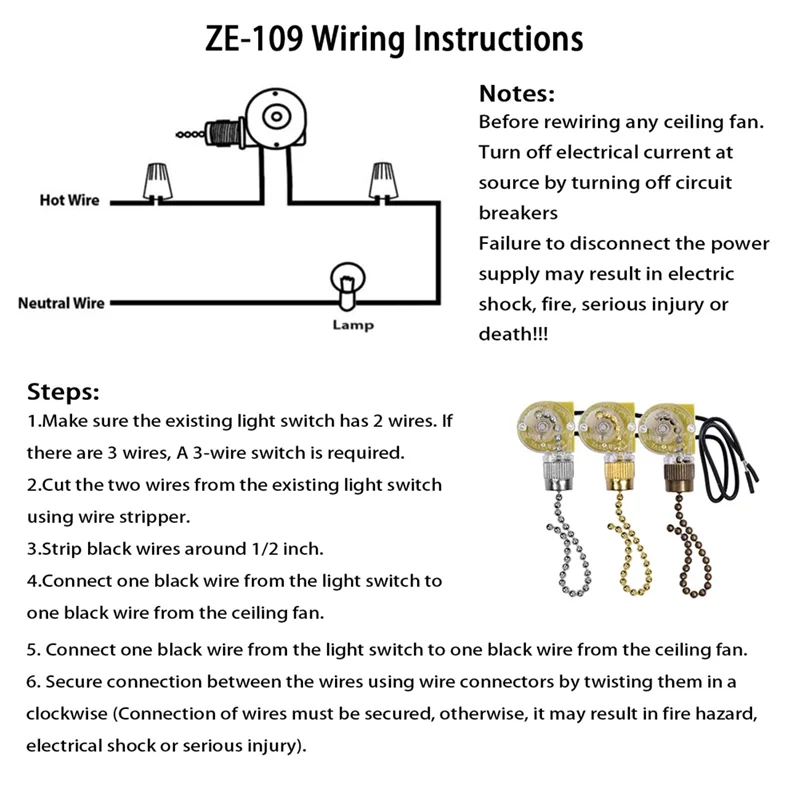 ZE-109 Wiring Instructions

Hot Wire

Neutral Wire

Lamp

Notes:
Before rewiring any ceiling fan. Turn off electrical current at source by turning off circuit breakers
Failure to disconnect the power supply may result in electric shock, fire, serious injury or death!!!

Steps:
1.Make sure the existing light switch has 2 wires. If there are 3 wires, A 3-wire switch is required.
2.Cut the two wires from the existing light switch using wire stripper.
3.Strip black wires around 1/2 inch.
4.Connect one black wire from the light switch to one black wire from the ceiling fan.
5. Connect one black wire from the light switch to one black wire from the ceiling fan.
6. Secure connection between the wires using wire connectors by twisting them in a clockwise (Connection of wires must be secured, otherwise, it may result in fire hazard, electrical shock or serious injury).